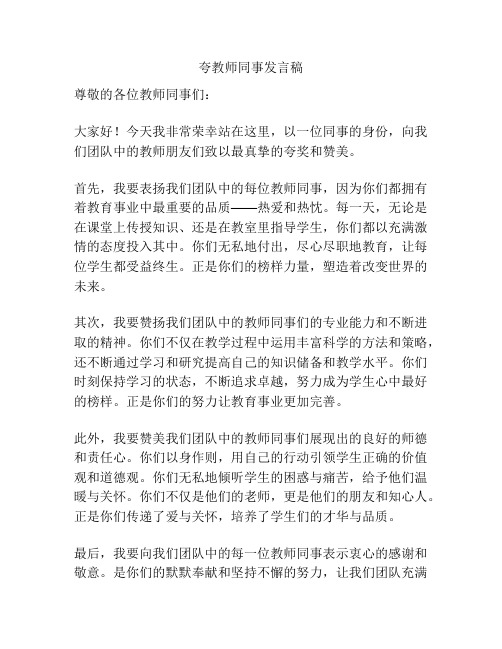 夸教师同事发言稿

尊敬的各位教师同事们：

大家好！今天我非常荣幸站在这里，以一位同事的身份，向我们团队中的教师朋友们致以最真挚的夸奖和赞美。

首先，我要表扬我们团队中的每位教师同事，因为你们都拥有着教育事业中最重要的品质——热爱和热忱。每一天，无论是在课堂上传授知识、还是在教室里指导学生，你们都以充满激情的态度投入其中。你们无私地付出，尽心尽职地教育，让每位学生都受益终生。正是你们的榜样力量，塑造着改变世界的未来。

其次，我要赞扬我们团队中的教师同事们的专业能力和不断进取的精神。你们不仅在教学过程中运用丰富科学的方法和策略，还不断通过学习和研究提高自己的知识储备和教学水平。你们时刻保持学习的状态，不断追求卓越，努力成为学生心中最好的榜样。正是你们的努力让教育事业更加完善。

此外，我要赞美我们团队中的教师同事们展现出的良好的师德和责任心。你们以身作则，用自己的行动引领学生正确的价值观和道德观。你们无私地倾听学生的困惑与痛苦，给予他们温暖与关怀。你们不仅是他们的老师，更是他们的朋友和知心人。正是你们传递了爱与关怀，培养了学生们的才华与品质。

最后，我要向我们团队中的每一位教师同事表示衷心的感谢和敬意。是你们的默默奉献和坚持不懈的努力，让我们团队充满